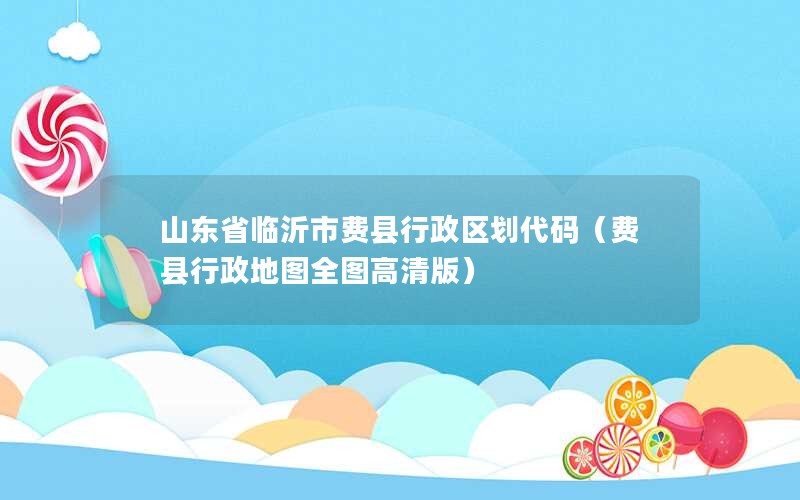 山东省临沂市费县行政区划代码（费县行政地图全图高清版）